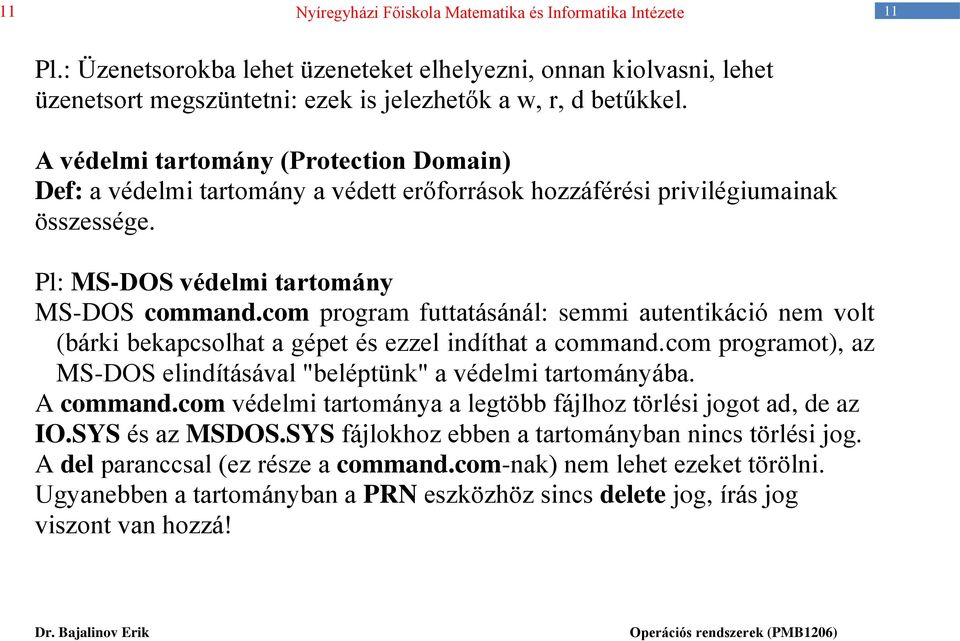 11

Nyíregyházi Főiskola Matematika és Informatika Intézete

11

Pl.: Üzenetsorokba lehet üzeneteket elhelyezni, onnan kiolvasni, lehet üzenetsort megszüntetni: ezek is jelezhetők a w, r, d betűkkel.

A védelmi tartomány (Protection Domain)
Def: a védelmi tartomány a védett erőforrások hozzáférési privilégiumainak összessége.

Pl: MS-DOS védelmi tartomány
MS-DOS command.com program futtatásánál: semmi autentikáció nem volt (bárki bekapcsolhat a gépet és ezzel indíthat a command.com programot), az MS-DOS elindításával "beléptünk" a védelmi tartományába.
A command.com védelmi tartománya a legtöbb fájlhoz törlési jogot ad, de az IO.SYS és az MSDOS.SYS fájlokhoz ebben a tartományban nincs törlési jog. A del paranccsal (ez része a command.com-nak) nem lehet ezeket törölni. Ugyanebben a tartományban a PRN eszközhöz sincs delete jog, írás jog viszont van hozzá!

Dr. Bajalinov Erik

Operációs rendszerek (PMB1206)